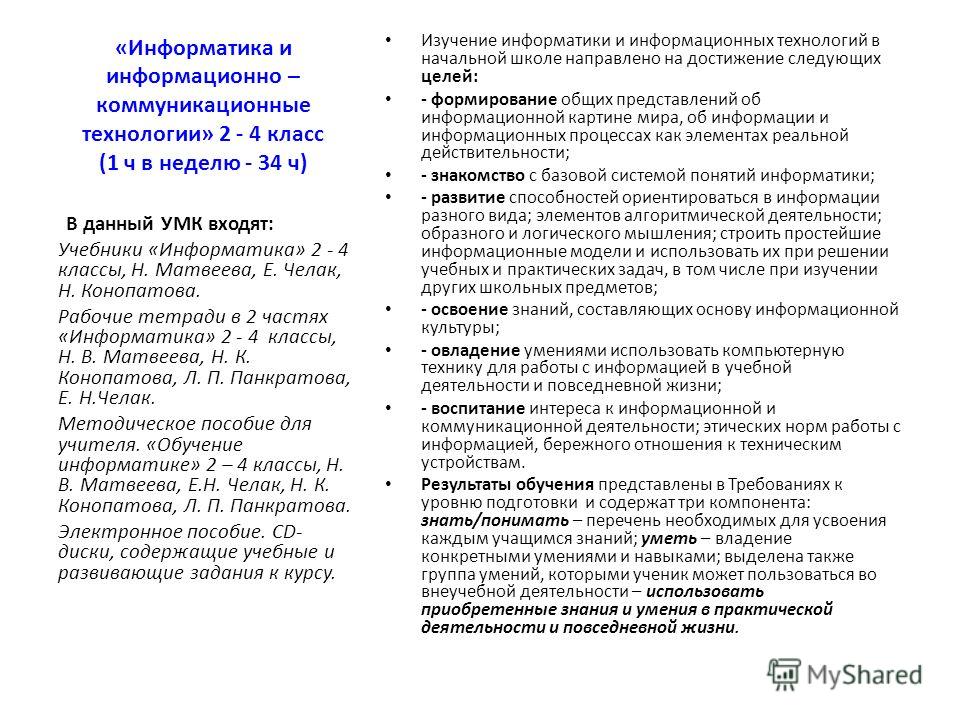 «Информатика и информационно – коммуникационные технологии» 2 - 4 класс (1 ч в неделю - 34 ч)

В данный УМК входят:

Учебники «Информатика» 2 - 4 классы, Н. Матвеева, Е. Челак, Н. Конопатова.

Рабочие тетради в 2 частях «Информатика» 2 - 4 классы, Н. В. Матвеева, Н. К. Конопатова, Л. П. Панкратова, Е. Н.Челак.

Методическое пособие для учителя. «Обучение информатике» 2 – 4 классы, Н. В. Матвеева, Е.Н. Челак, Н. К. Конопатова, Л. П. Панкратова.

Электронное пособие. CD-диски, содержащие учебные и развивающие задания к курсу.

• Изучение информатики и информационных технологий в начальной школе направлено на достижение следующих целей:

• - формирование общих представлений об информационной картине мира, об информации и информационных процессах как элементах реальной действительности;

• - знакомство с базовой системой понятий информатики;

• - развитие способностей ориентироваться в информации разного вида; элементов алгоритмической деятельности; образного и логического мышления; строить простейшие информационные модели и использовать их при решении учебных и практических задач, в том числе при изучении других школьных предметов;

• - освоение знаний, составляющих основу информационной культуры;

• - овладение умениями использовать компьютерную технику для работы с информацией в учебной деятельности и повседневной жизни;

• - воспитание интереса к информационной и коммуникационной деятельности; этических норм работы с информацией, бережного отношения к техническим устройствам.

• Результаты обучения представлены в Требованиях к уровню подготовки и содержат три компонента: знать/понимать – перечень необходимых для усвоения каждым учащимся знаний; уметь – владение конкретными умениями и навыками; выделена также группа умений, которыми ученик может пользоваться во внеучебной деятельности – использовать приобретенные знания и умения в практической деятельности и повседневной жизни.

MyShared